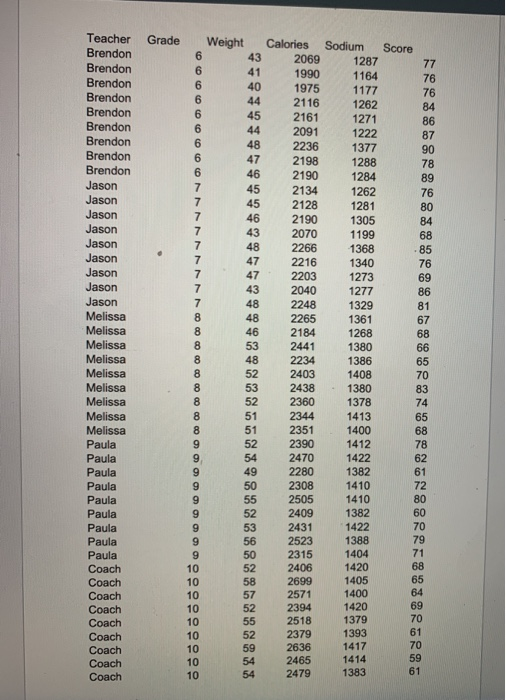 | Teacher | Grade | Weight | Calories | Sodium | Score |
|---|---|---|---|---|---|
| Brendon | 6 | 43 | 2069 | 1287 | 77 |
| Brendon | 6 | 41 | 1990 | 1164 | 76 |
| Brendon | 6 | 40 | 1975 | 1177 | 76 |
| Brendon | 6 | 44 | 2116 | 1262 | 84 |
| Brendon | 6 | 45 | 2161 | 1271 | 86 |
| Brendon | 6 | 44 | 2091 | 1222 | 87 |
| Brendon | 6 | 48 | 2236 | 1377 | 90 |
| Brendon | 6 | 47 | 2198 | 1288 | 78 |
| Brendon | 6 | 46 | 2190 | 1284 | 89 |
| Jason | 7 | 45 | 2134 | 1262 | 76 |
| Jason | 7 | 45 | 2128 | 1281 | 80 |
| Jason | 7 | 46 | 2190 | 1305 | 84 |
| Jason | 7 | 43 | 2070 | 1199 | 68 |
| Jason | 7 | 48 | 2266 | 1368 | 85 |
| Jason | 7 | 47 | 2216 | 1340 | 76 |
| Jason | 7 | 47 | 2203 | 1273 | 69 |
| Jason | 7 | 43 | 2040 | 1277 | 86 |
| Jason | 7 | 48 | 2248 | 1329 | 81 |
| Melissa | 8 | 48 | 2265 | 1361 | 67 |
| Melissa | 8 | 46 | 2184 | 1268 | 68 |
| Melissa | 8 | 53 | 2441 | 1380 | 66 |
| Melissa | 8 | 48 | 2234 | 1386 | 65 |
| Melissa | 8 | 52 | 2403 | 1408 | 70 |
| Melissa | 8 | 53 | 2438 | 1380 | 83 |
| Melissa | 8 | 52 | 2360 | 1378 | 74 |
| Melissa | 8 | 51 | 2344 | 1413 | 65 |
| Melissa | 8 | 51 | 2351 | 1400 | 68 |
| Paula | 9 | 52 | 2390 | 1412 | 78 |
| Paula | 9 | 54 | 2470 | 1422 | 62 |
| Paula | 9 | 49 | 2280 | 1382 | 61 |
| Paula | 9 | 50 | 2308 | 1410 | 72 |
| Paula | 9 | 55 | 2505 | 1410 | 80 |
| Paula | 9 | 52 | 2409 | 1382 | 60 |
| Paula | 9 | 53 | 2431 | 1422 | 70 |
| Paula | 9 | 56 | 2523 | 1388 | 79 |
| Paula | 9 | 50 | 2315 | 1404 | 71 |
| Coach | 10 | 52 | 2406 | 1420 | 68 |
| Coach | 10 | 58 | 2699 | 1405 | 65 |
| Coach | 10 | 57 | 2571 | 1400 | 64 |
| Coach | 10 | 52 | 2394 | 1420 | 69 |
| Coach | 10 | 55 | 2518 | 1379 | 70 |
| Coach | 10 | 52 | 2379 | 1393 | 61 |
| Coach | 10 | 59 | 2636 | 1417 | 70 |
| Coach | 10 | 54 | 2465 | 1414 | 59 |
| Coach | 10 | 54 | 2479 | 1383 | 61 |